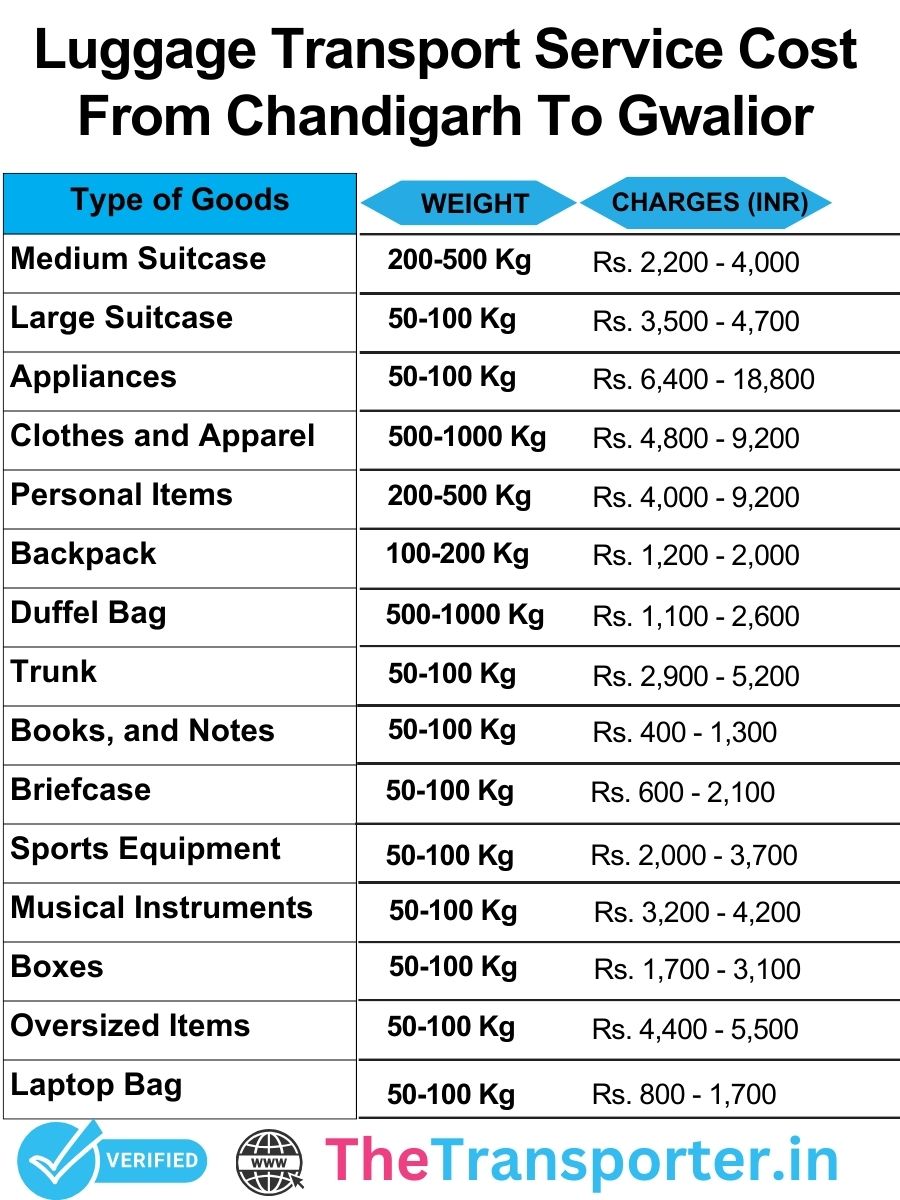 Luggage Transport Service Cost From Chandigarh To Gwalior

| Type of Goods | WEIGHT | CHARGES (INR) |
|---|---|---|
| Medium Suitcase | 200-500 Kg | Rs. 2,200 - 4,000 |
| Large Suitcase | 50-100 Kg | Rs. 3,500 - 4,700 |
| Appliances | 50-100 Kg | Rs. 6,400 - 18,800 |
| Clothes and Apparel | 500-1000 Kg | Rs. 4,800 - 9,200 |
| Personal Items | 200-500 Kg | Rs. 4,000 - 9,200 |
| Backpack | 100-200 Kg | Rs. 1,200 - 2,000 |
| Duffel Bag | 500-1000 Kg | Rs. 1,100 - 2,600 |
| Trunk | 50-100 Kg | Rs. 2,900 - 5,200 |
| Books, and Notes | 50-100 Kg | Rs. 400 - 1,300 |
| Briefcase | 50-100 Kg | Rs. 600 - 2,100 |
| Sports Equipment | 50-100 Kg | Rs. 2,000 - 3,700 |
| Musical Instruments | 50-100 Kg | Rs. 3,200 - 4,200 |
| Boxes | 50-100 Kg | Rs. 1,700 - 3,100 |
| Oversized Items | 50-100 Kg | Rs. 4,400 - 5,500 |
| Laptop Bag | 50-100 Kg | Rs. 800 - 1,700 |

VERIFIED
WWW
TheTransporter.in